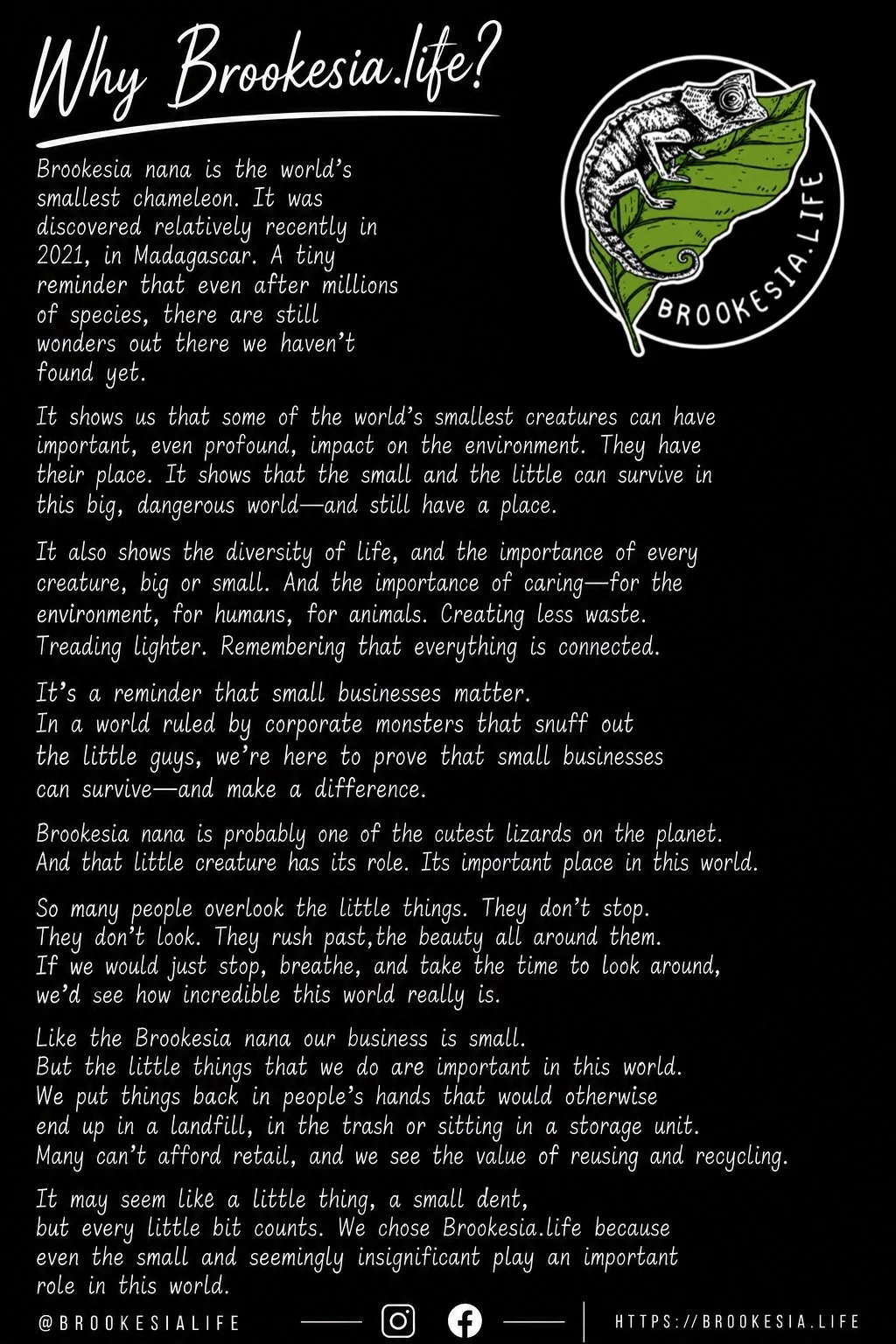 Why Brookesia.life?

BROOKESIA.LIFE

Brookesia nana is the world's smallest chameleon. It was discovered relatively recently in 2021, in Madagascar. A tiny reminder that even after millions of species, there are still wonders out there we haven't found yet.

It shows us that some of the world's smallest creatures can have important, even profound, impact on the environment. They have their place. It shows that the small and the little can survive in this big, dangerous world—and still have a place.

It also shows the diversity of life, and the importance of every creature, big or small. And the importance of caring—for the environment, for humans, for animals. Creating less waste. Treading lighter. Remembering that everything is connected.

It's a reminder that small businesses matter. In a world ruled by corporate monsters that snuff out the little guys, we're here to prove that small businesses can survive—and make a difference.

Brookesia nana is probably one of the cutest lizards on the planet. And that little creature has its role. Its important place in this world.

So many people overlook the little things. They don't stop. They don't look. They rush past,the beauty all around them. If we would just stop, breathe, and take the time to look around, we'd see how incredible this world really is.

Like the Brookesia nana our business is small. But the little things that we do are important in this world. We put things back in people's hands that would otherwise end up in a landfill, in the trash or sitting in a storage unit. Many can't afford retail, and we see the value of reusing and recycling.

It may seem like a little thing, a small dent, but every little bit counts. We chose Brookesia.life because even the small and seemingly insignificant play an important role in this world.

@BROOKESIALIFE HTTPS://BROOKESIA.LIFE